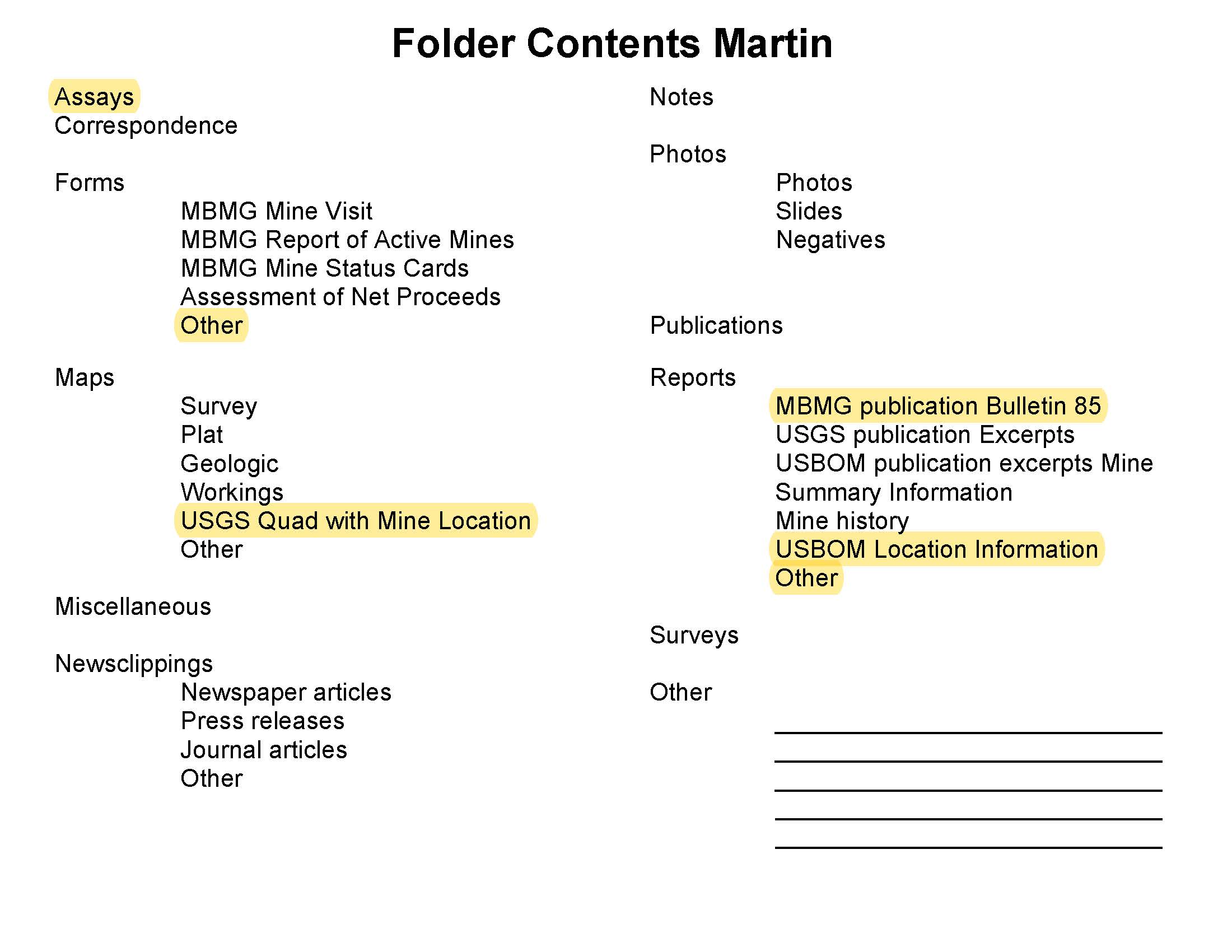 Folder Contents Martin

Assays
Correspondence

Forms
MBMG Mine Visit
MBMG Report of Active Mines
MBMG Mine Status Cards
Assessment of Net Proceeds
Other

Maps
Survey
Plat
Geologic
Workings
USGS Quad with Mine Location
Other

Miscellaneous

Newsclippings
Newspaper articles
Press releases
Journal articles
Other

Notes

Photos
Photos
Slides
Negatives

Publications

Reports
MBMG publication Bulletin 85
USGS publication Excerpts
USBOM publication excerpts Mine
Summary Information
Mine history
USBOM Location Information
Other

Surveys

Other